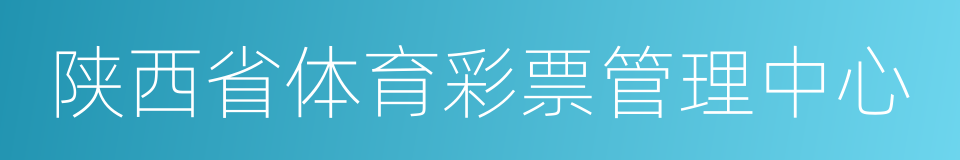 陕西省体育彩票管理中心